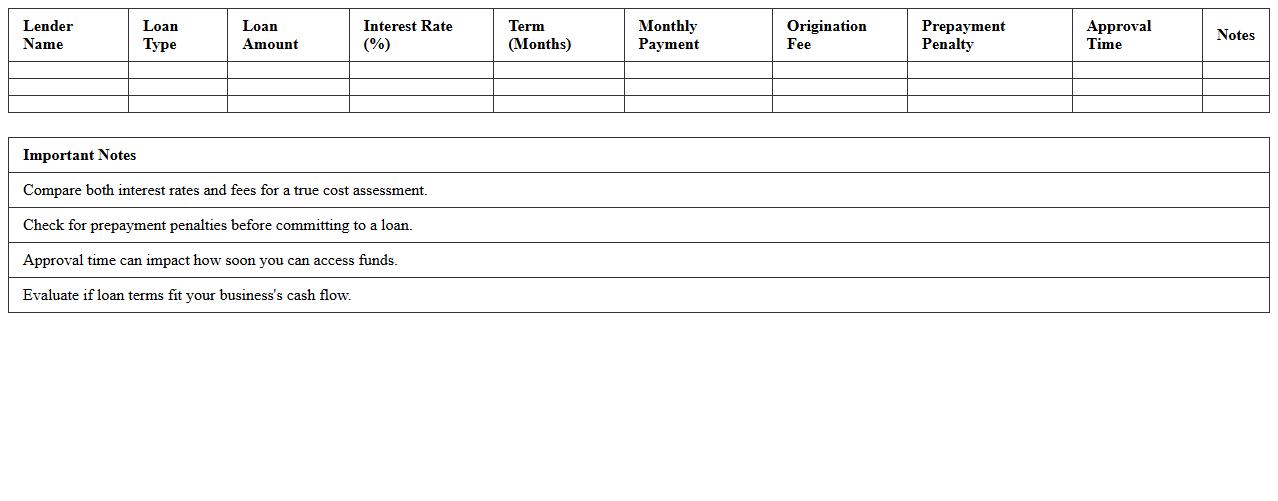 | Lender Name | Loan Type | Loan Amount | Interest Rate (%) | Term (Months) | Monthly Payment | Origination Fee | Prepayment Penalty | Approval Time | Notes |
|---|---|---|---|---|---|---|---|---|---|
| | | | | | | | | | |
| | | | | | | | | | |
| | | | | | | | | | |

| Important Notes |
|---|
| Compare both interest rates and fees for a true cost assessment. |
| Check for prepayment penalties before committing to a loan. |
| Approval time can impact how soon you can access funds. |
| Evaluate if loan terms fit your business's cash flow. |